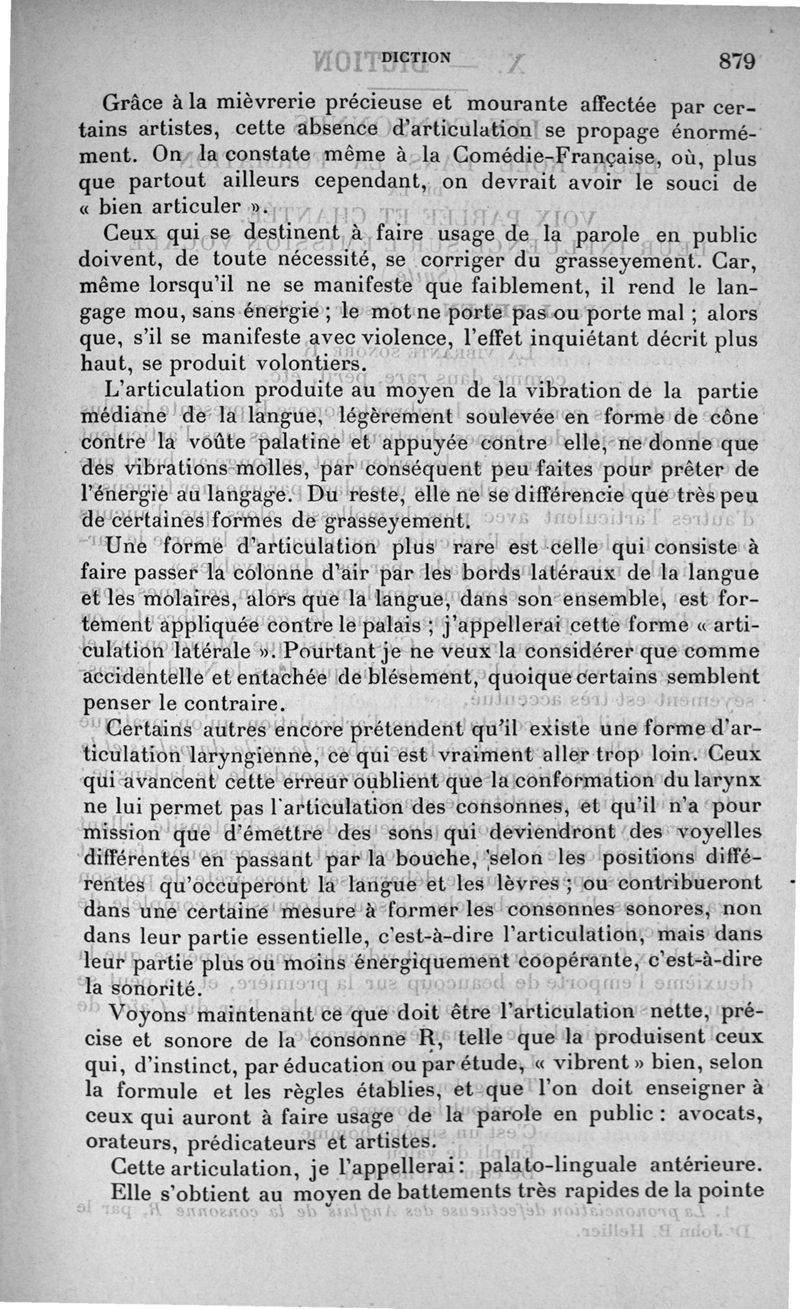 DICTION 879

Grâce à la mièvrerie précieuse et mourante affectée par certains artistes, cette absence d'articulation se propage énormément. On la constate même à la Comédie-Française, où, plus que partout ailleurs cependant, on devrait avoir le souci de « bien articuler ».

Ceux qui se destinent à faire usage de la parole en public doivent, de toute nécessité, se corriger du grasseyement. Car, même lorsqu'il ne se manifeste que faiblement, il rend le langage mou, sans énergie ; le mot ne porte pas ou porte mal ; alors que, s'il se manifeste avec violence, l'effet inquiétant décrit plus haut, se produit volontiers.

L'articulation produite au moyen de la vibration de la partie médiane de la langue, légèrement soulevée en forme de cône contre la voûte palatine et appuyée contre elle, ne donne que des vibrations molles, par conséquent peu faites pour prêter de l'énergie au langage. Du reste, elle ne se différencie que très peu de certaines formes de grasseyement.

Une forme d'articulation plus rare est celle qui consiste à faire passer la colonne d'air par les bords latéraux de la langue et les molaires, alors que la langue, dans son ensemble, est fortement appliquée contre le palais ; j'appellerai cette forme « articulation latérale ». Pourtant je ne veux la considérer que comme accidentelle et entachée de blésement, quoique certains semblent penser le contraire.

Certains autres encore prétendent qu'il existe une forme d'articulation laryngienne, ce qui est vraiment aller trop loin. Ceux qui avancent cette erreur oublient que la conformation du larynx ne lui permet pas l'articulation des consonnes, et qu'il n'a pour mission que d'émettre des sons qui deviendront des voyelles différentes en passant par la bouche, selon les positions différentes qu'occuperont la langue et les lèvres ; ou contribueront dans une certaine mesure à former les consonnes sonores, non dans leur partie essentielle, c'est-à-dire l'articulation, mais dans leur partie plus ou moins énergiquement coopérante, c'est-à-dire la sonorité.

Voyons maintenant ce que doit être l'articulation nette, précise et sonore de la consonne R, telle que la produisent ceux qui, d'instinct, par éducation ou par étude, « vibrent » bien, selon la formule et les règles établies, et que l'on doit enseigner à ceux qui auront à faire usage de la parole en public : avocats, orateurs, prédicateurs et artistes.

Cette articulation, je l'appellerai : palato-linguale antérieure.

Elle s'obtient au moyen de battements très rapides de la pointe